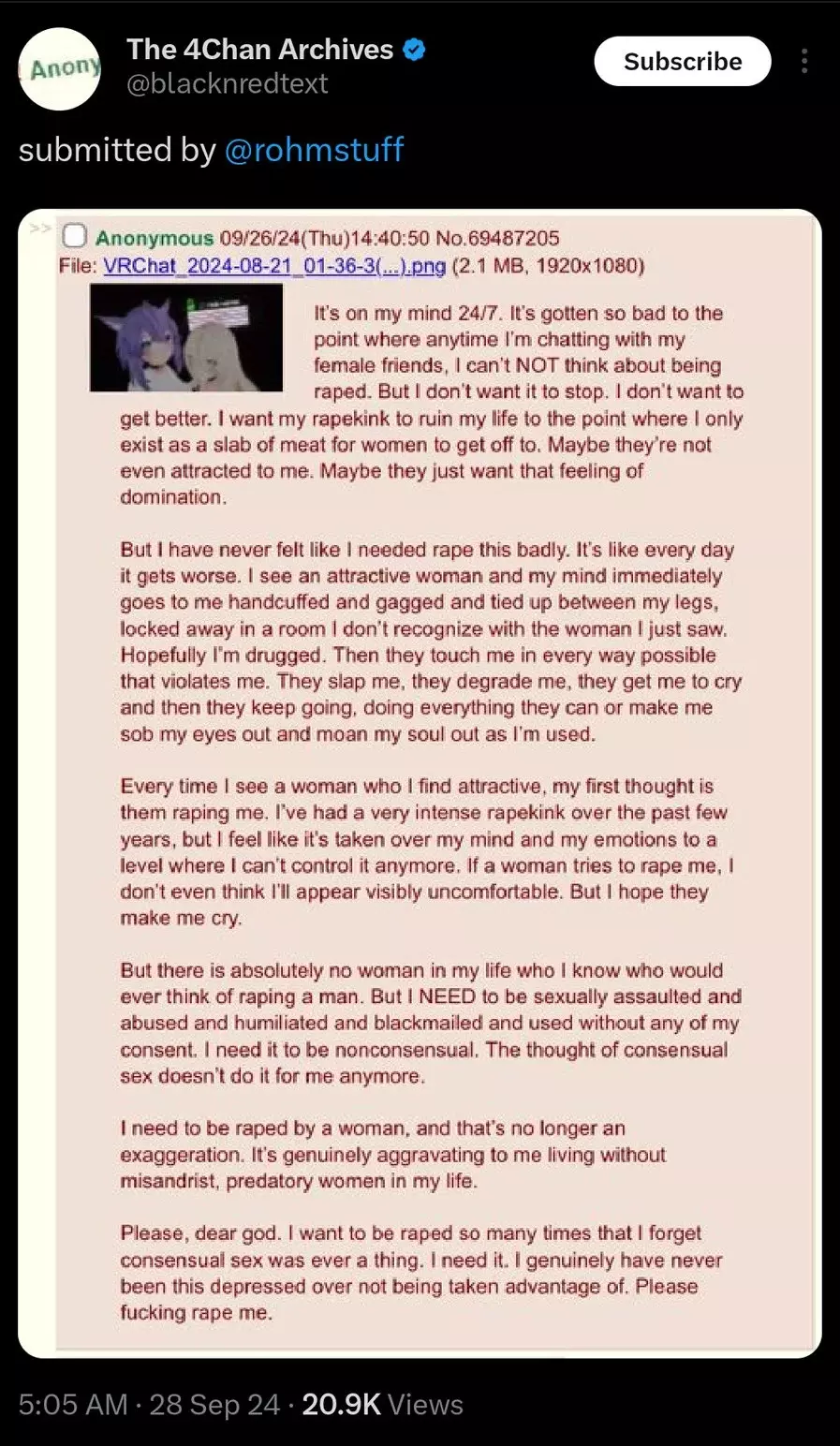 Anony

The 4Chan Archives
@blacknredtext

Subscribe

submitted by @rohmstuff

>> Anonymous 09/26/24(Thu)14:40:50 No.69487205
File: VRChat_2024-08-21_01-36-3(...).png (2.1 MB, 1920x1080)

It's on my mind 24/7. It's gotten so bad to the point where anytime I'm chatting with my female friends, I can't NOT think about being raped. But I don't want it to stop. I don't want to get better. I want my rapekink to ruin my life to the point where I only exist as a slab of meat for women to get off to. Maybe they're not even attracted to me. Maybe they just want that feeling of domination.

But I have never felt like I needed rape this badly. It's like every day it gets worse. I see an attractive woman and my mind immediately goes to me handcuffed and gagged and tied up between my legs, locked away in a room I don't recognize with the woman I just saw. Hopefully I'm drugged. Then they touch me in every way possible that violates me. They slap me, they degrade me, they get me to cry and then they keep going, doing everything they can or make me sob my eyes out and moan my soul out as I'm used.

Every time I see a woman who I find attractive, my first thought is them raping me. I've had a very intense rapekink over the past few years, but I feel like it's taken over my mind and my emotions to a level where I can't control it anymore. If a woman tries to rape me, I don't even think I'll appear visibly uncomfortable. But I hope they make me cry.

But there is absolutely no woman in my life who I know who would ever think of raping a man. But I NEED to be sexually assaulted and abused and humiliated and blackmailed and used without any of my consent. I need it to be nonconsensual. The thought of consensual sex doesn't do it for me anymore.

I need to be raped by a woman, and that's no longer an exaggeration. It's genuinely aggravating to me living without misandrist, predatory women in my life.

Please, dear god. I want to be raped so many times that I forget consensual sex was ever a thing. I need it. I genuinely have never been this depressed over not being taken advantage of. Please fucking rape me.

5:05 AM · 28 Sep 24 · 20.9K Views